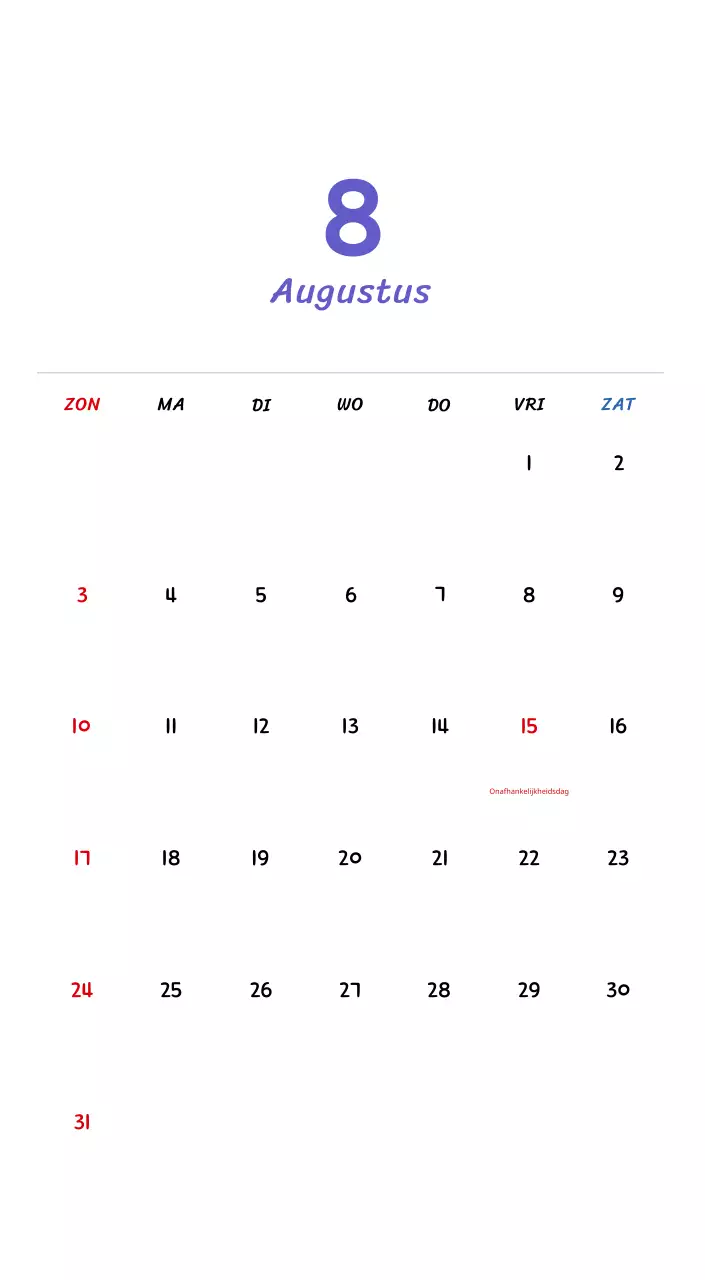 8
Augustus

| ZON | MA | DI | WO | DO | VRI | ZAT |
|---|---|---|---|---|---|---|
| | | | | | 1 | 2 |
| 3 | 4 | 5 | 6 | 7 | 8 | 9 |
| 10 | 11 | 12 | 13 | 14 | 15 Onafhankelijkheidsdag | 16 |
| 17 | 18 | 19 | 20 | 21 | 22 | 23 |
| 24 | 25 | 26 | 27 | 28 | 29 | 30 |
| 31 | | | | | | |